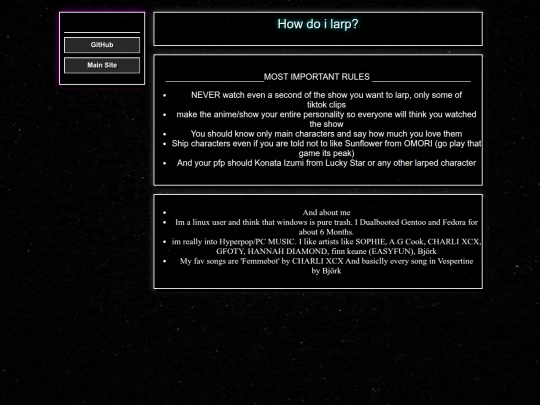 GitHub

Main Site

How do i larp?

____________________MOST IMPORTANT RULES ____________________

- NEVER watch even a second of the show you want to larp, only some of tiktok clips
- make the anime/show your entire personality so everyone will think you watched the show
- You should know only main characters and say how much you love them
- Ship characters even if you are told not to like Sunflower from OMORI (go play that game its peak)
- And your pfp should Konata Izumi from Lucky Star or any other larped character

- And about me
- Im a linux user and think that windows is pure trash. I Dualbooted Gentoo and Fedora for about 6 Months.
- im really into Hyperpop/PC MUSIC. I like artists like SOPHIE, A.G Cook, CHARLI XCX, GFOTY, HANNAH DIAMOND, finn keane (EASYFUN), Björk
- My fav songs are 'Femmebot' by CHARLI XCX And basiclly every song in Vespertine by Björk